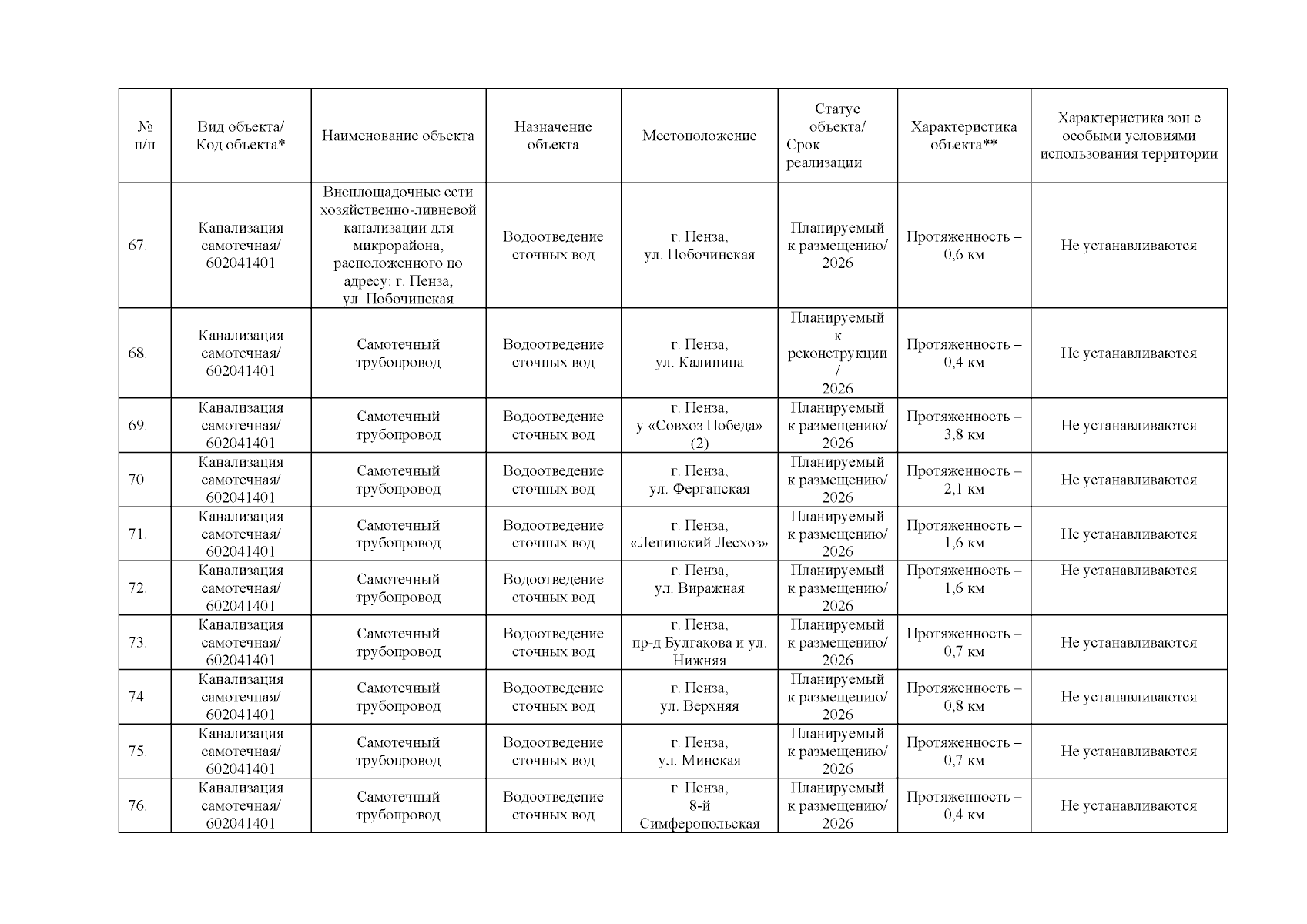 | № п/п | Вид объекта/ Код объекта* | Наименование объекта | Назначение объекта | Местоположение | Статус объекта/ Срок реализации | Характеристика объекта** | Характеристика зон с особыми условиями использования территории |
|---|---|---|---|---|---|---|---|
| 67. | Канализация самотечная/ 602041401 | Внеплощадочные сети хозяйственно-ливневой канализации для микрорайона, расположенного по адресу: г. Пенза, ул. Побочинская | Водоотведение сточных вод | г. Пенза, ул. Побочинская | Планируемый к размещению/ 2026 | Протяженность – 0,6 км | Не устанавливаются |
| 68. | Канализация самотечная/ 602041401 | Самотечный трубопровод | Водоотведение сточных вод | г. Пенза, ул. Калинина | Планируемый к реконструкции / 2026 | Протяженность – 0,4 км | Не устанавливаются |
| 69. | Канализация самотечная/ 602041401 | Самотечный трубопровод | Водоотведение сточных вод | г. Пенза, у «Совхоз Победа» (2) | Планируемый к размещению/ 2026 | Протяженность – 3,8 км | Не устанавливаются |
| 70. | Канализация самотечная/ 602041401 | Самотечный трубопровод | Водоотведение сточных вод | г. Пенза, ул. Ферганская | Планируемый к размещению/ 2026 | Протяженность – 2,1 км | Не устанавливаются |
| 71. | Канализация самотечная/ 602041401 | Самотечный трубопровод | Водоотведение сточных вод | г. Пенза, «Ленинский Лесхоз» | Планируемый к размещению/ 2026 | Протяженность – 1,6 км | Не устанавливаются |
| 72. | Канализация самотечная/ 602041401 | Самотечный трубопровод | Водоотведение сточных вод | г. Пенза, ул. Виражная | Планируемый к размещению/ 2026 | Протяженность – 1,6 км | Не устанавливаются |
| 73. | Канализация самотечная/ 602041401 | Самотечный трубопровод | Водоотведение сточных вод | г. Пенза, пр-д Булгакова и ул. Нижняя | Планируемый к размещению/ 2026 | Протяженность – 0,7 км | Не устанавливаются |
| 74. | Канализация самотечная/ 602041401 | Самотечный трубопровод | Водоотведение сточных вод | г. Пенза, ул. Верхняя | Планируемый к размещению/ 2026 | Протяженность – 0,8 км | Не устанавливаются |
| 75. | Канализация самотечная/ 602041401 | Самотечный трубопровод | Водоотведение сточных вод | г. Пенза, ул. Минская | Планируемый к размещению/ 2026 | Протяженность – 0,7 км | Не устанавливаются |
| 76. | Канализация самотечная/ 602041401 | Самотечный трубопровод | Водоотведение сточных вод | г. Пенза, 8-й Симферопольская | Планируемый к размещению/ 2026 | Протяженность – 0,4 км | Не устанавливаются |